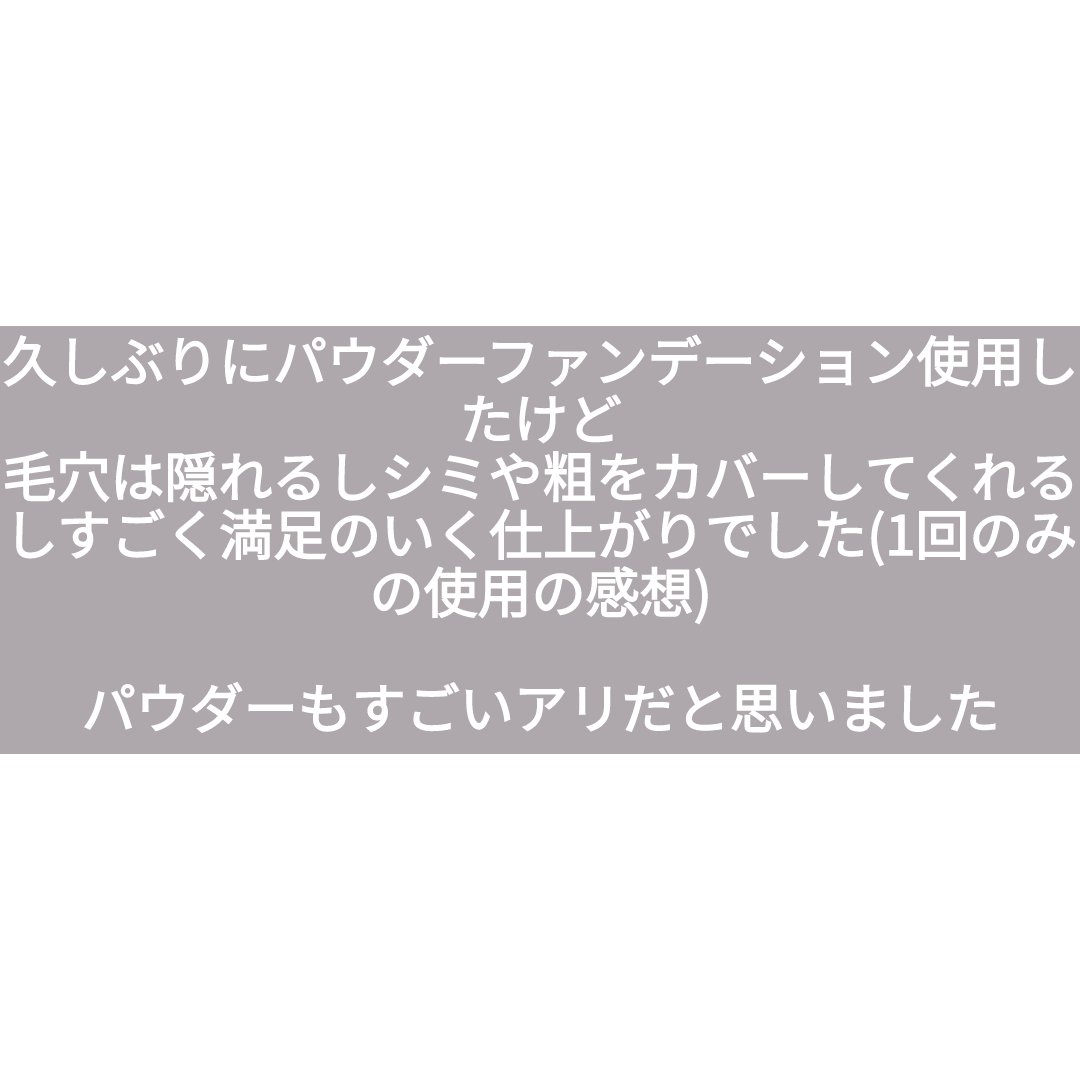 久しぶりにパウダーファンデーション使用したけど
毛穴は隠れるしシミや粗をカバーしてくれるしすごく満足のいく仕上がりでした(1回のみの使用の感想)

パウダーもすごいアリだと思いました